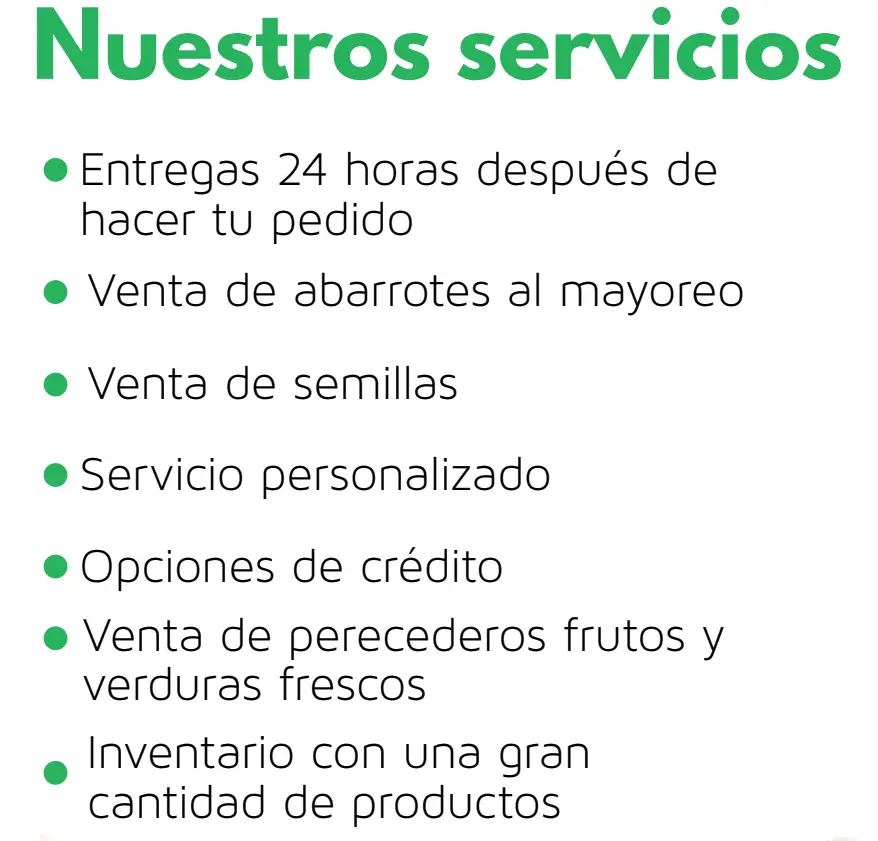 Nuestros servicios

• Entregas 24 horas después de hacer tu pedido
• Venta de abarrotes al mayoreo
• Venta de semillas
• Servicio personalizado
• Opciones de crédito
• Venta de perecederos frutos y verduras frescos
• Inventario con una gran cantidad de productos